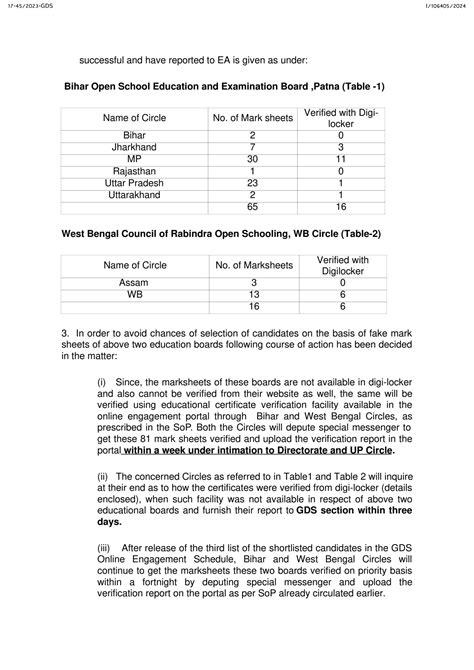 17-45/2023-GDS

1/106405/2024

successful and have reported to EA is given as under:

Bihar Open School Education and Examination Board ,Patna (Table -1)

| Name of Circle | No. of Mark sheets | Verified with Digi-locker |
|---|---|---|
| Bihar | 2 | 0 |
| Jharkhand | 7 | 3 |
| MP | 30 | 11 |
| Rajasthan | 1 | 0 |
| Uttar Pradesh | 23 | 1 |
| Uttarakhand | 2 | 1 |
| | 65 | 16 |

West Bengal Council of Rabindra Open Schooling, WB Circle (Table-2)

| Name of Circle | No. of Marksheets | Verified with Digilocker |
|---|---|---|
| Assam | 3 | 0 |
| WB | 13 | 6 |
| | 16 | 6 |

3. In order to avoid chances of selection of candidates on the basis of fake mark sheets of above two education boards following course of action has been decided in the matter:

(i) Since, the marksheets of these boards are not available in digi-locker and also cannot be verified from their website as well, the same will be verified using educational certificate verification facility available in the online engagement portal through Bihar and West Bengal Circles, as prescribed in the SoP. Both the Circles will depute special messenger to get these 81 mark sheets verified and upload the verification report in the portal within a week under intimation to Directorate and UP Circle.

(ii) The concerned Circles as referred to in Table1 and Table 2 will inquire at their end as to how the certificates were verified from digi-locker (details enclosed), when such facility was not available in respect of above two educational boards and furnish their report to GDS section within three days.

(iii) After release of the third list of the shortlisted candidates in the GDS Online Engagement Schedule, Bihar and West Bengal Circles will continue to get the marksheets these two boards verified on priority basis within a fortnight by deputing special messenger and upload the verification report on the portal as per SoP already circulated earlier.